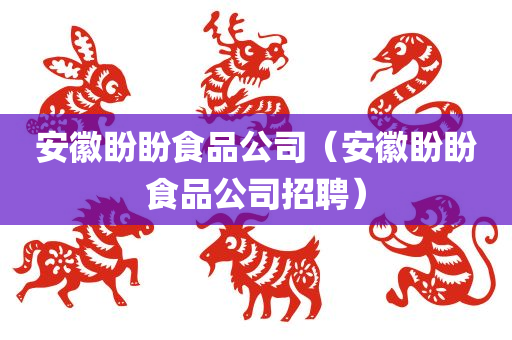 安徽盼盼食品公司（安徽盼盼食品公司招聘）